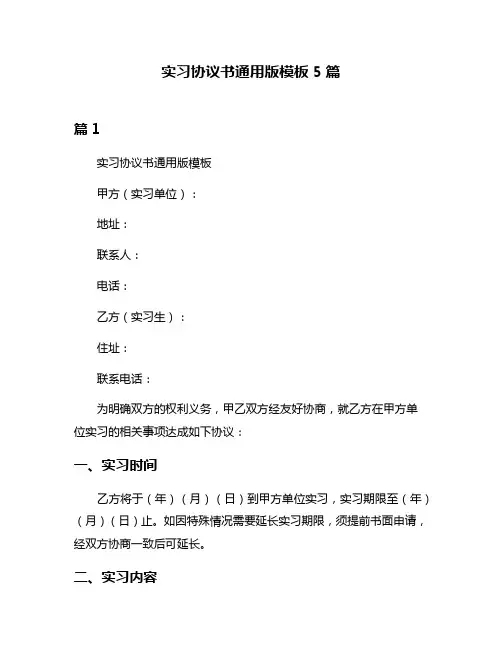 实习协议书通用版模板 5 篇

篇 1

实习协议书通用版模板

甲方（实习单位）：

地址：

联系人：

电话：

乙方（实习生）：

住址：

联系电话：

为明确双方的权利义务，甲乙双方经友好协商，就乙方在甲方单位实习的相关事项达成如下协议：

一、实习时间

乙方将于（年）（月）（日）到甲方单位实习，实习期限至（年）（月）（日）止。如因特殊情况需要延长实习期限，须提前书面申请，经双方协商一致后可延长。

二、实习内容